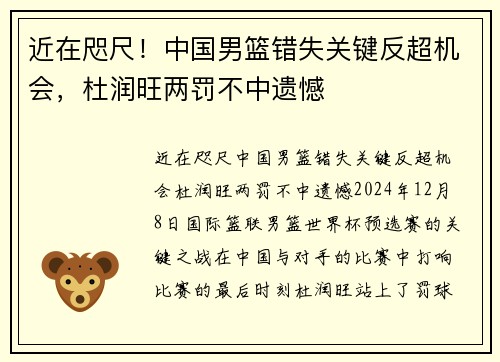 近在咫尺！中国男篮错失关键反超机会，杜润旺两罚不中遗憾

近在咫尺中国男篮错失关键反超机会杜润旺两罚不中遗憾2024年12月8日国际篮联男篮世界杯预选赛的关键之战在中国与对手的比赛中打响比赛的最后时刻杜润旺站上了罚球